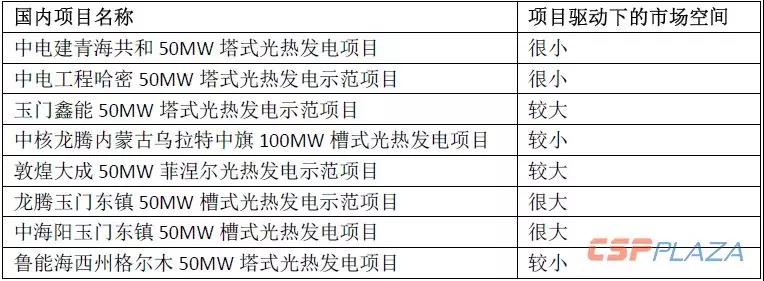 | 国内项目名称 | 项目驱动下的市场空间 |
|---|---|
| 中电建青海共和 50MW 塔式光热发电项目 | 很小 |
| 中电工程哈密 50MW 塔式光热发电示范项目 | 很小 |
| 玉门鑫能 50MW 塔式光热发电示范项目 | 较大 |
| 中核龙腾内蒙古乌拉特中旗 100MW 槽式光热发电项目 | 较小 |
| 敦煌大成 50MW 菲涅尔光热发电示范项目 | 较大 |
| 龙腾玉门东镇 50MW 槽式光热发电示范项目 | 很大 |
| 中海阳玉门东镇 50MW 槽式光热发电项目 | 很大 |
| 鲁能海西州格尔木 50MW 塔式光热发电项目 | 较小 |

CSPPLAZA